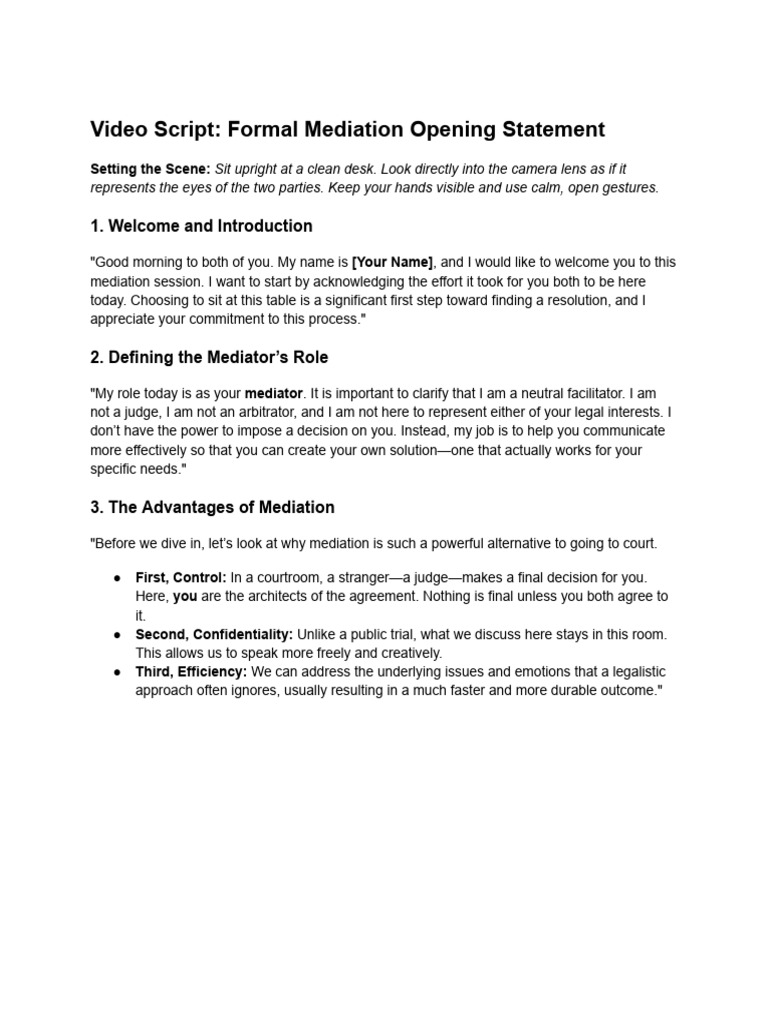 Video Script: Formal Mediation Opening Statement

Setting the Scene: Sit upright at a clean desk. Look directly into the camera lens as if it represents the eyes of the two parties. Keep your hands visible and use calm, open gestures.

1. Welcome and Introduction

"Good morning to both of you. My name is [Your Name], and I would like to welcome you to this mediation session. I want to start by acknowledging the effort it took for you both to be here today. Choosing to sit at this table is a significant first step toward finding a resolution, and I appreciate your commitment to this process."

2. Defining the Mediator's Role

"My role today is as your mediator. It is important to clarify that I am a neutral facilitator. I am not a judge, I am not an arbitrator, and I am not here to represent either of your legal interests. I don't have the power to impose a decision on you. Instead, my job is to help you communicate more effectively so that you can create your own solution—one that actually works for your specific needs."

3. The Advantages of Mediation

"Before we dive in, let's look at why mediation is such a powerful alternative to going to court.

● First, Control: In a courtroom, a stranger—a judge—makes a final decision for you. Here, you are the architects of the agreement. Nothing is final unless you both agree to it.
● Second, Confidentiality: Unlike a public trial, what we discuss here stays in this room. This allows us to speak more freely and creatively.
● Third, Efficiency: We can address the underlying issues and emotions that a legalistic approach often ignores, usually resulting in a much faster and more durable outcome."